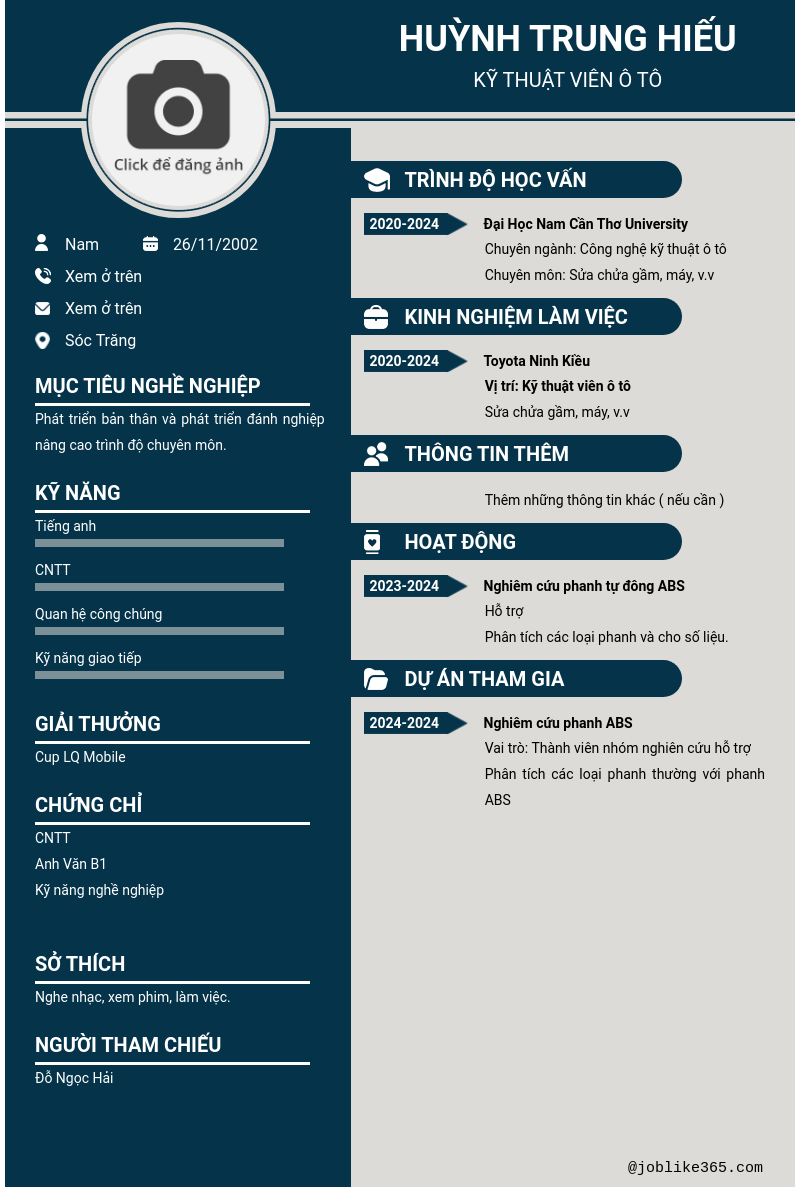 HUỲNH TRUNG HIẾU
KỸ THUẬT VIÊN Ô TÔ

Click để đăng ảnh

Nam
26/11/2002
Xem ở trên
Xem ở trên
Sóc Trăng

MỤC TIÊU NGHỀ NGHIỆP
Phát triển bản thân và phát triển đánh nghiệp nâng cao trình độ chuyên môn.

KỸ NĂNG
Tiếng anh
CNTT
Quan hệ công chúng
Kỹ năng giao tiếp

GIẢI THƯỞNG
Cup LQ Mobile

CHỨNG CHỈ
CNTT
Anh Văn B1
Kỹ năng nghề nghiệp

SỞ THÍCH
Nghe nhạc, xem phim, làm việc.

NGƯỜI THAM CHIẾU
Đỗ Ngọc Hải

TRÌNH ĐỘ HỌC VẤN
2020-2024
Đại Học Nam Cần Thơ University
Chuyên ngành: Công nghệ kỹ thuật ô tô
Chuyên môn: Sửa chửa gầm, máy, v.v

KINH NGHIỆM LÀM VIỆC
2020-2024
Toyota Ninh Kiều
Vị trí: Kỹ thuật viên ô tô
Sửa chửa gầm, máy, v.v

THÔNG TIN THÊM
Thêm những thông tin khác ( nếu cần )

HOẠT ĐỘNG
2023-2024
Nghiêm cứu phanh tự đông ABS
Hỗ trợ
Phân tích các loại phanh và cho số liệu.

DỰ ÁN THAM GIA
2024-2024
Nghiêm cứu phanh ABS
Vai trò: Thành viên nhóm nghiên cứu hỗ trợ
Phân tích các loại phanh thường với phanh ABS

@joblike365.com